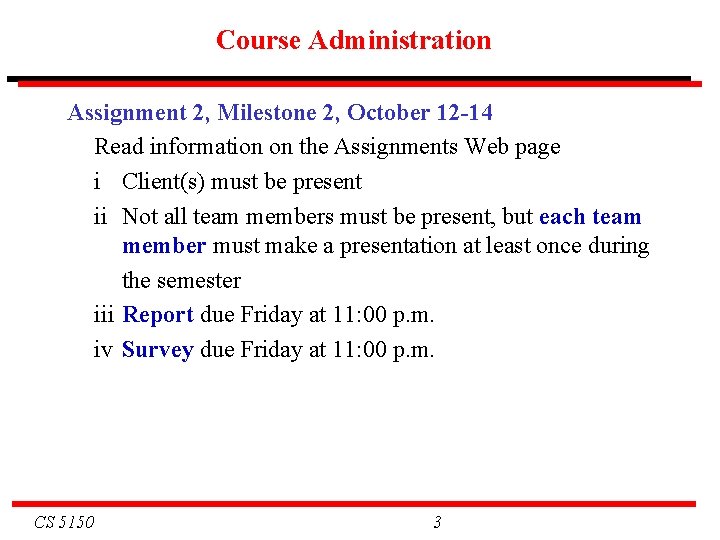 Course Administration

Assignment 2, Milestone 2, October 12-14

Read information on the Assignments Web page

i Client(s) must be present

ii Not all team members must be present, but each team member must make a presentation at least once during the semester

iii Report due Friday at 11:00 p.m.

iv Survey due Friday at 11:00 p.m.

CS 5150

3